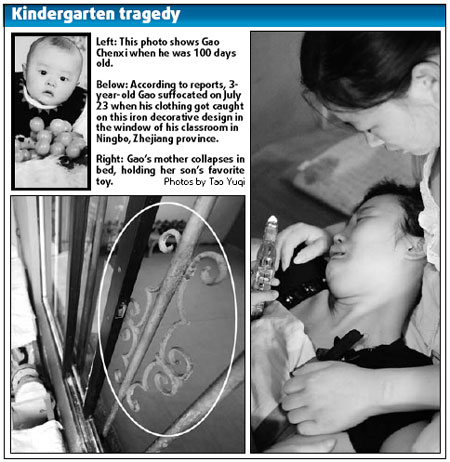 Kindergarten tragedy

Left: This photo shows Gao Chenxi when he was 100 days old.

Below: According to reports, 3-year-old Gao suffocated on July 23 when his clothing got caught on this iron decorative design in the window of his classroom in Ningbo, Zhejiang province.

Right: Gao's mother collapses in bed, holding her son's favorite toy.

Photos by Tao Yuqi